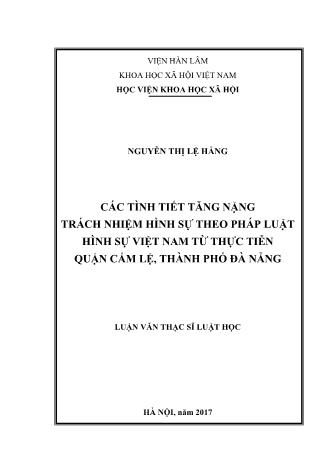 VIỆN HÀN LÂM
KHOA HỌC XÃ HỘI VIỆT NAM
HỌC VIỆN KHOA HỌC XÃ HỘI

NGUYỄN THỊ LỆ HẰNG

CÁC TÌNH TIẾT TĂNG NẶNG
TRÁCH NHIỆM HÌNH SỰ THEO PHÁP LUẬT
HÌNH SỰ VIỆT NAM TỪ THỰC TIỄN
QUẬN CẨM LỆ, THÀNH PHỐ ĐÀ NẴNG

LUẬN VĂN THẠC SĨ LUẬT HỌC

HÀ NỘI, năm 2017